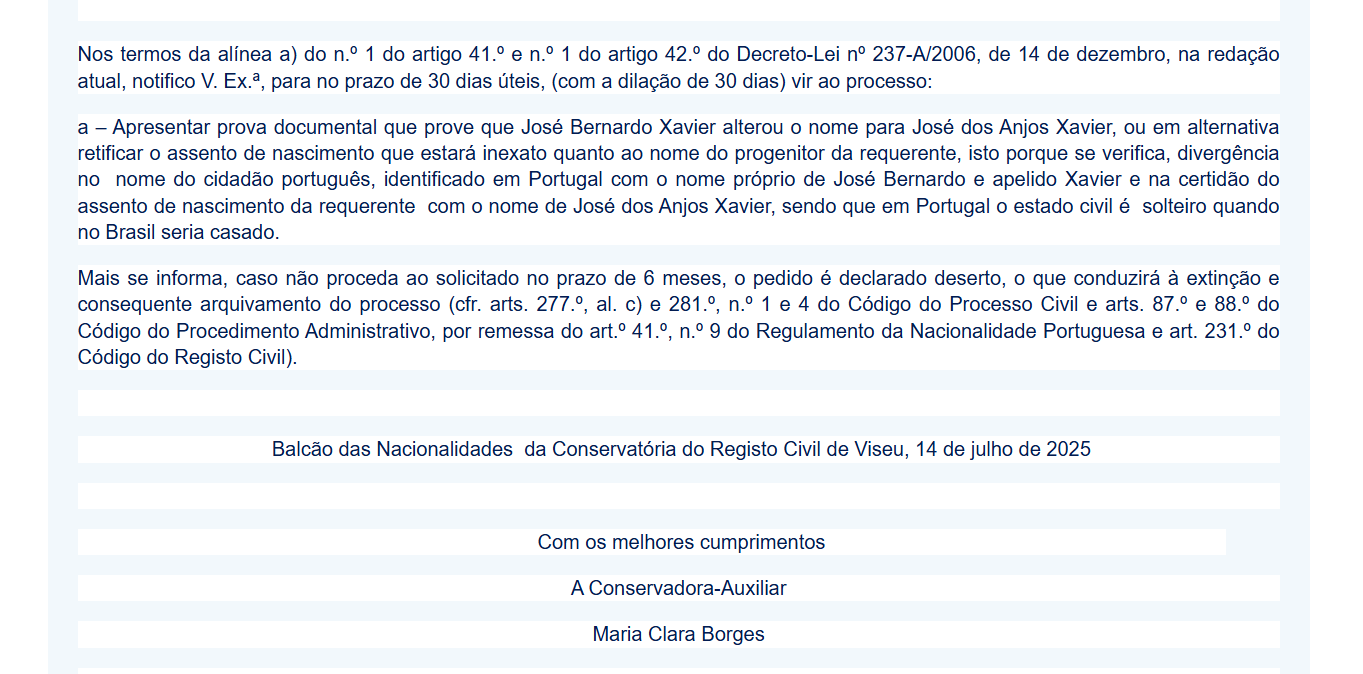 Nos termos da alínea a) do n.º 1 do artigo 41.º e n.º 1 do artigo 42.º do Decreto-Lei nº 237-A/2006, de 14 de dezembro, na redação atual, notifico V. Ex.ª, para no prazo de 30 dias úteis, (com a dilação de 30 dias) vir ao processo:

a – Apresentar prova documental que prove que José Bernardo Xavier alterou o nome para José dos Anjos Xavier, ou em alternativa retificar o assento de nascimento que estará inexato quanto ao nome do progenitor da requerente, isto porque se verifica, divergência no nome do cidadão português, identificado em Portugal com o nome próprio de José Bernardo e apelido Xavier e na certidão do assento de nascimento da requerente com o nome de José dos Anjos Xavier, sendo que em Portugal o estado civil é solteiro quando no Brasil seria casado.

Mais se informa, caso não proceda ao solicitado no prazo de 6 meses, o pedido é declarado deserto, o que conduzirá à extinção e consequente arquivamento do processo (cfr. arts. 277.º, al. c) e 281.º, n.º 1 e 4 do Código do Processo Civil e arts. 87.º e 88.º do Código do Procedimento Administrativo, por remessa do art.º 41.º, n.º 9 do Regulamento da Nacionalidade Portuguesa e art. 231.º do Código do Registo Civil).

Balcão das Nacionalidades da Conservatória do Registo Civil de Viseu, 14 de julho de 2025

Com os melhores cumprimentos

A Conservadora-Auxiliar

Maria Clara Borges